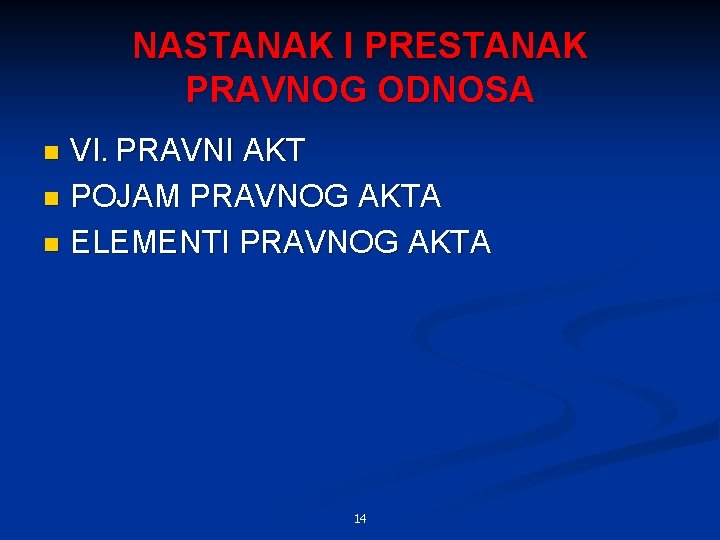 NASTANAK I PRESTANAK PRAVNOG ODNOSA

• VI. PRAVNI AKT
• POJAM PRAVNOG AKTA
• ELEMENTI PRAVNOG AKTA

14